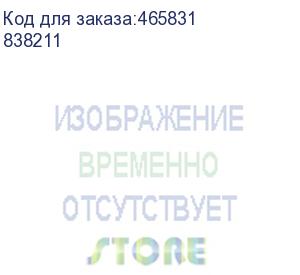 Код для заказа:465831
838211

ИЗОБРАЖЕНИЕ
ВРЕМЕННО
ОТСУТСТВУЕТ
STORE